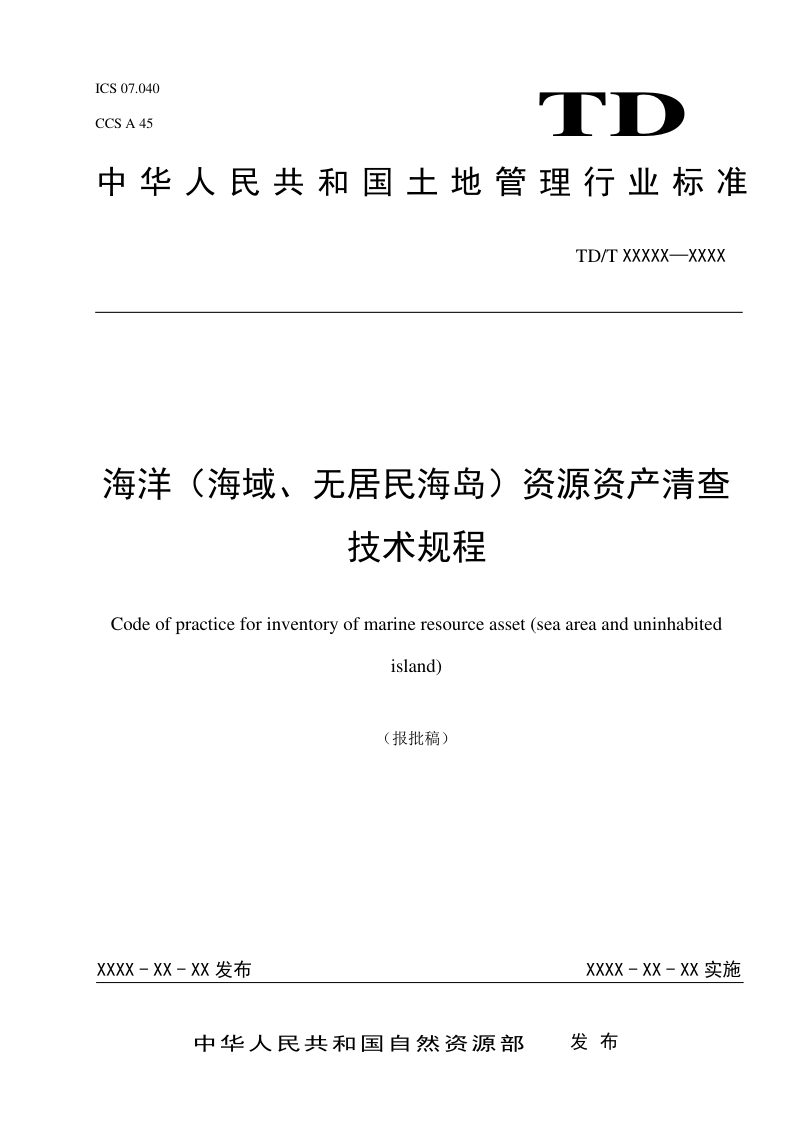 ICS 07.040

CCS A 45

TD

中华人民共和国土地管理行业标准

TD/T XXXXX—XXXX

海洋（海域、无居民海岛）资源资产清查技术规程

Code of practice for inventory of marine resource asset (sea area and uninhabited island)

（报批稿）

XXXX－XX－XX发布 XXXX－XX－XX实施

中华人民共和国自然资源部 发布